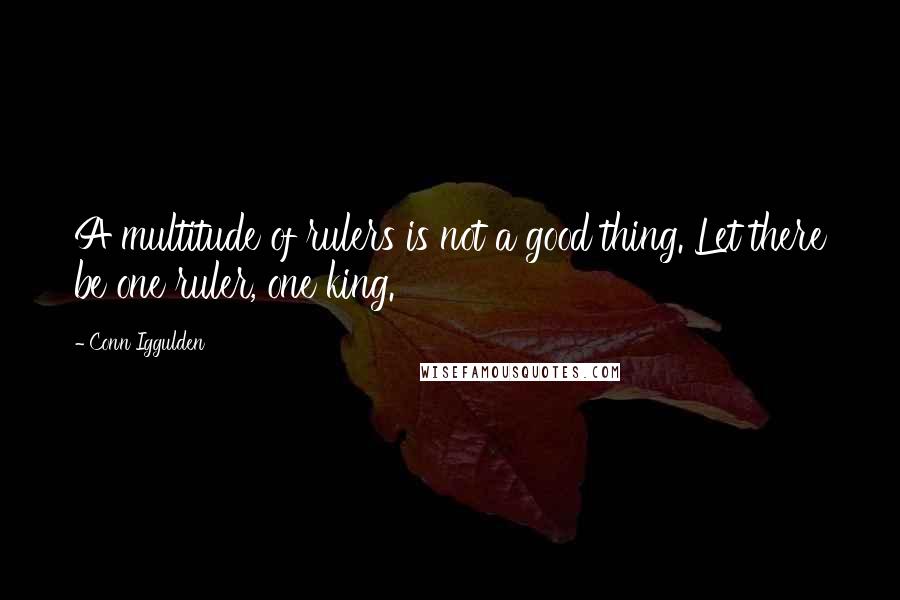 A multitude of rulers is not a good thing. Let there be one ruler, one king.

- Conn Iggulden

WISEFAMOUSQUOTES.COM